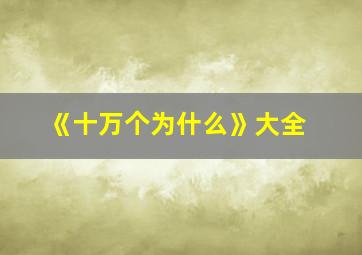 《十万个为什么》大全